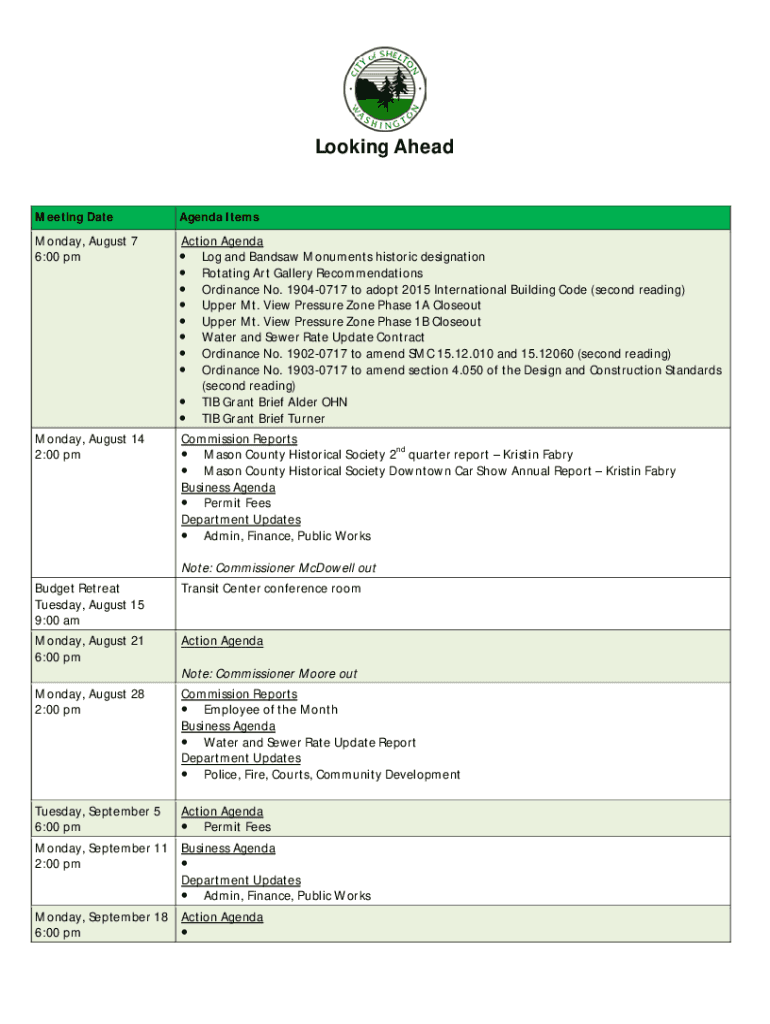 CITY of SHELTON WASHINGTON

Looking Ahead

| Meeting Date | Agenda Items |
|---|---|
| Monday, August 7 6:00 pm | Action Agenda • Log and Bandsaw Monuments historic designation • Rotating Art Gallery Recommendations • Ordinance No. 1904-0717 to adopt 2015 International Building Code (second reading) • Upper Mt. View Pressure Zone Phase 1A Closeout • Upper Mt. View Pressure Zone Phase 1B Closeout • Water and Sewer Rate Update Contract • Ordinance No. 1902-0717 to amend SMC 15.12.010 and 15.12060 (second reading) • Ordinance No. 1903-0717 to amend section 4.050 of the Design and Construction Standards (second reading) • TIB Grant Brief Alder OHN • TIB Grant Brief Turner |
| Monday, August 14 2:00 pm | Commission Reports • Mason County Historical Society $2^{nd}$ quarter report – Kristin Fabry • Mason County Historical Society Downtown Car Show Annual Report – Kristin Fabry Business Agenda • Permit Fees Department Updates • Admin, Finance, Public Works Note: Commissioner McDowell out |
| Budget Retreat Tuesday, August 15 9:00 am | Transit Center conference room |
| Monday, August 21 6:00 pm | Action Agenda Note: Commissioner Moore out |
| Monday, August 28 2:00 pm | Commission Reports • Employee of the Month Business Agenda • Water and Sewer Rate Update Report Department Updates • Police, Fire, Courts, Community Development |
| Tuesday, September 5 6:00 pm | Action Agenda • Permit Fees |
| Monday, September 11 2:00 pm | Business Agenda • Department Updates • Admin, Finance, Public Works |
| Monday, September 18 6:00 pm | Action Agenda • |